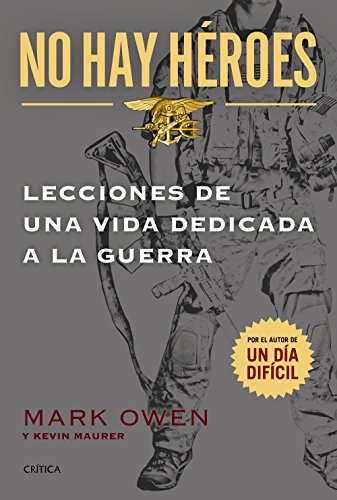 NO HAY HÉROES

LECCIONES DE UNA VIDA DEDICADA A LA GUERRA

POR EL AUTOR DE
UN DÍA DIFÍCIL

MARK OWEN
Y KEVIN MAURER

CRÍTICA